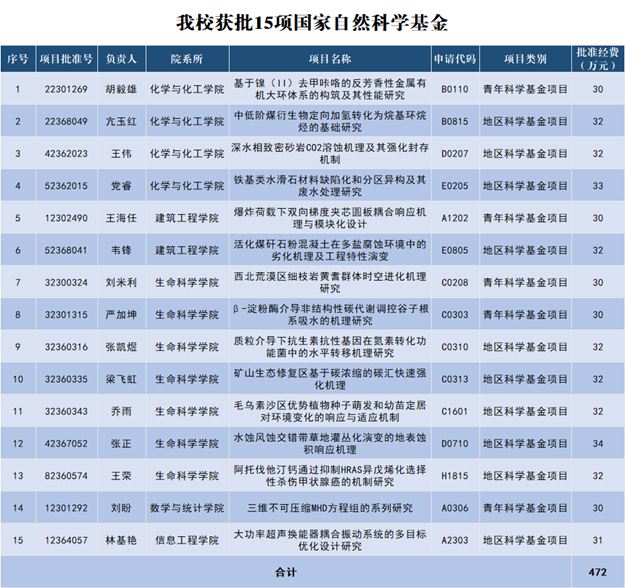 我校获批15项国家自然科学基金

| 序号 | 项目批准号 | 负责人 | 院系所 | 项目名称 | 申请代码 | 项目类别 | 批准经费（万元） |
|---|---|---|---|---|---|---|---|
| 1 | 22301269 | 胡毅雄 | 化学与化工学院 | 基于镍（II）去甲咔咯的反芳香性金属有机大环体系的构筑及其性能研究 | B0110 | 青年科学基金项目 | 30 |
| 2 | 22368049 | 亢玉红 | 化学与化工学院 | 中低阶煤衍生物定向加氢转化为烷基环烷烃的基础研究 | B0815 | 地区科学基金项目 | 32 |
| 3 | 42362023 | 王伟 | 化学与化工学院 | 深水相致密砂岩CO2溶蚀机理及其强化封存机制 | D0207 | 地区科学基金项目 | 32 |
| 4 | 52362015 | 党睿 | 化学与化工学院 | 铁基类水滑石材料缺陷化和分区异构及其废水处理研究 | E0205 | 地区科学基金项目 | 33 |
| 5 | 12302490 | 王海任 | 建筑工程学院 | 爆炸荷载下双向梯度夹芯圆板耦合响应机理与模块化设计 | A1202 | 青年科学基金项目 | 30 |
| 6 | 52368041 | 韦锋 | 建筑工程学院 | 活化煤矸石粉混凝土在多盐腐蚀环境中的劣化机理及工程特性演变 | E0805 | 地区科学基金项目 | 32 |
| 7 | 32300324 | 刘米利 | 生命科学学院 | 西北荒漠区细枝岩黄耆群体时空进化机理研究 | C0208 | 青年科学基金项目 | 30 |
| 8 | 32301315 | 严加坤 | 生命科学学院 | β-淀粉酶介导非结构性碳代谢调控谷子根系吸水的机理研究 | C0303 | 青年科学基金项目 | 30 |
| 9 | 32360316 | 张凯煜 | 生命科学学院 | 质粒介导下抗生素抗性基因在氮素转化功能菌中的水平转移机理研究 | C0310 | 地区科学基金项目 | 32 |
| 10 | 32360335 | 梁飞虹 | 生命科学学院 | 矿山生态修复区基于碳浓缩的碳汇快速强化机理 | C0313 | 地区科学基金项目 | 32 |
| 11 | 32360343 | 乔雨 | 生命科学学院 | 毛乌素沙区优势植物种子萌发和幼苗定居对环境变化的响应与适应机制 | C1601 | 地区科学基金项目 | 32 |
| 12 | 42367052 | 张正 | 生命科学学院 | 水蚀风蚀交错带草地灌丛化演变的地表蚀积响应机理 | D0710 | 地区科学基金项目 | 34 |
| 13 | 82360574 | 王荣 | 生命科学学院 | 阿托伐他汀钙通过抑制HRAS异戊烯化选择性杀伤甲状腺癌的机制研究 | H1815 | 地区科学基金项目 | 32 |
| 14 | 12301292 | 刘盼 | 数学与统计学院 | 三维不可压缩MHD方程组的系列研究 | A0306 | 青年科学基金项目 | 30 |
| 15 | 12364057 | 林基艳 | 信息工程学院 | 大功率超声换能器耦合振动系统的多目标优化设计研究 | A2303 | 地区科学基金项目 | 31 |
| 合计 | | | | | | | 472 |